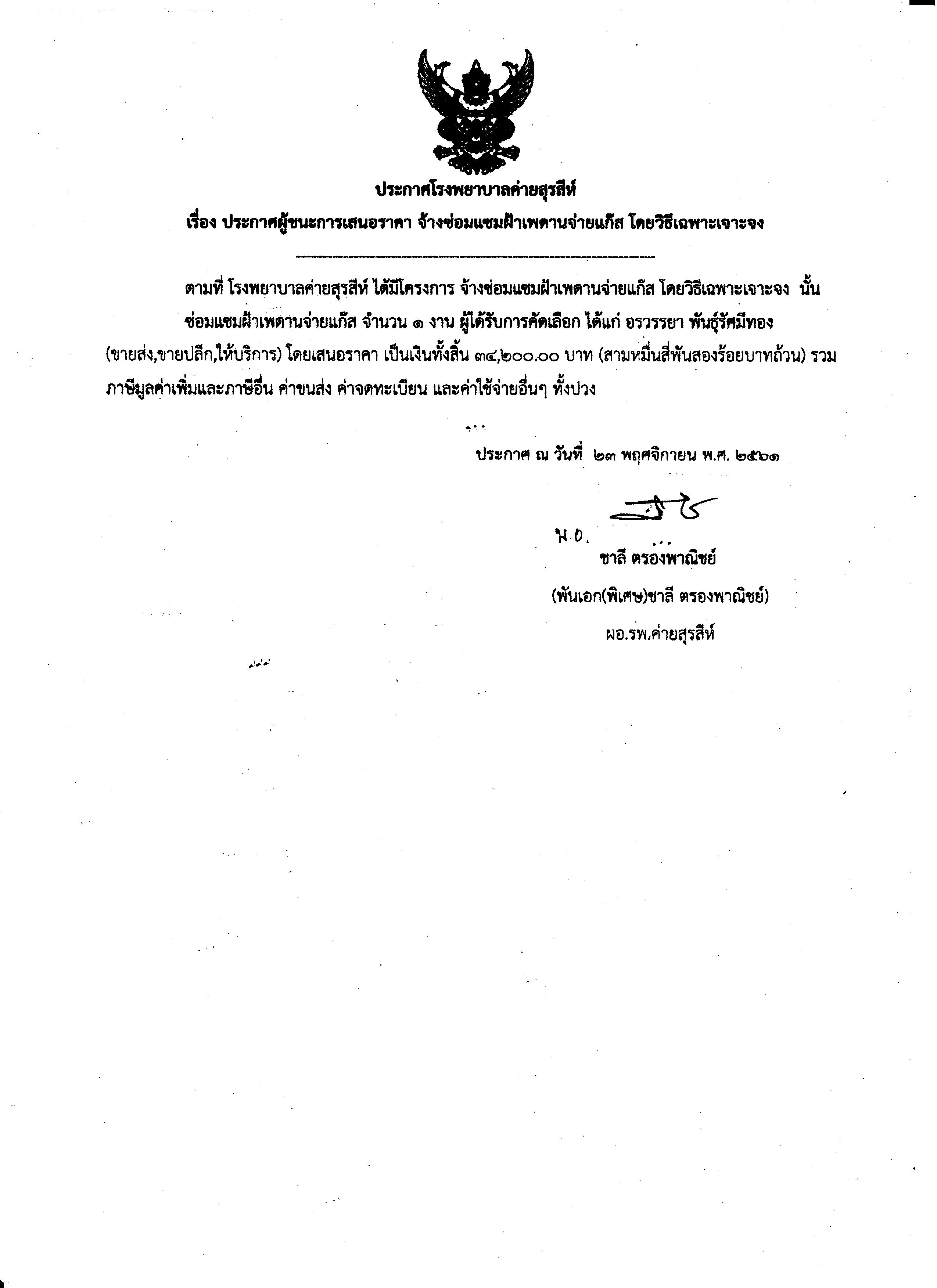 ประกาศโรงพยาบาลค่ายสุรสีห์
เรื่อง ประกาศผู้ชนะการเสนอราคา จ้างซ่อมแซมฝ้าเพดานจ่ายแก๊ส โดยวิธีเฉพาะเจาะจง

ตามที่ โรงพยาบาลค่ายสุรสีห์ ได้มีโครงการ จ้างซ่อมแซมฝ้าเพดานจ่ายแก๊ส โดยวิธีเฉพาะเจาะจง นั้น ซ่อมแซมฝ้าเพดานจ่ายแก๊ส จำนวน ๑ งาน ผู้ได้รับการคัดเลือก ได้แก่ อรวรรยา พันธุ์รัศมีทอง (ขายส่ง,ขายปลีก,ให้บริการ) โดยเสนอราคา เป็นเงินทั้งสิ้น ๓๔,๒๐๐.๐๐ บาท (สามหมื่นสี่พันสองร้อยบาทถ้วน) รวมภาษีมูลค่าเพิ่มและภาษีอื่น ค่าขนส่ง ค่าจดทะเบียน และค่าใช้จ่ายอื่นๆ ทั้งปวง

ประกาศ ณ วันที่ ๒๓ พฤศจิกายน พ.ศ. ๒๕๖๑

พ.อ.
ชาลี ตรองพาณิชย์
(พันเอก(พิเศษ)ชาลี ตรองพาณิชย์)
ผอ.รพ.ค่ายสุรสีห์